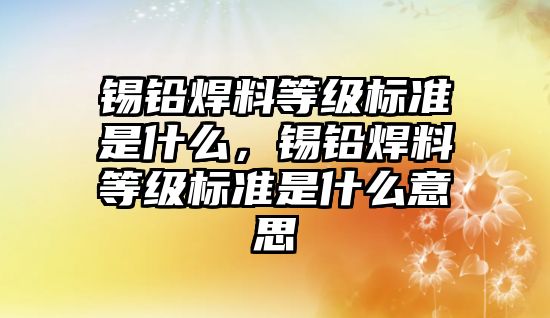 锡铅焊料等级标准是什么，锡铅焊料等级标准是什么意思